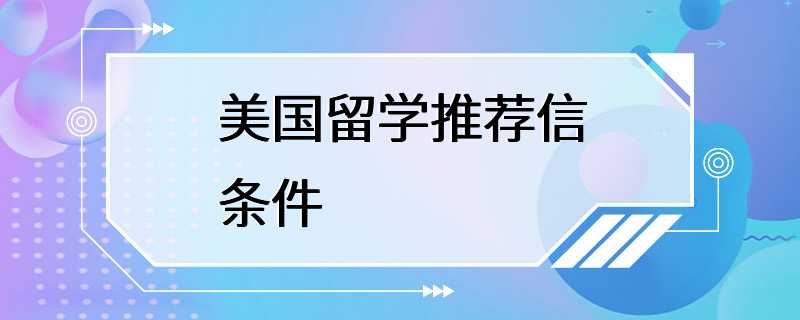 美国留学推荐信条件